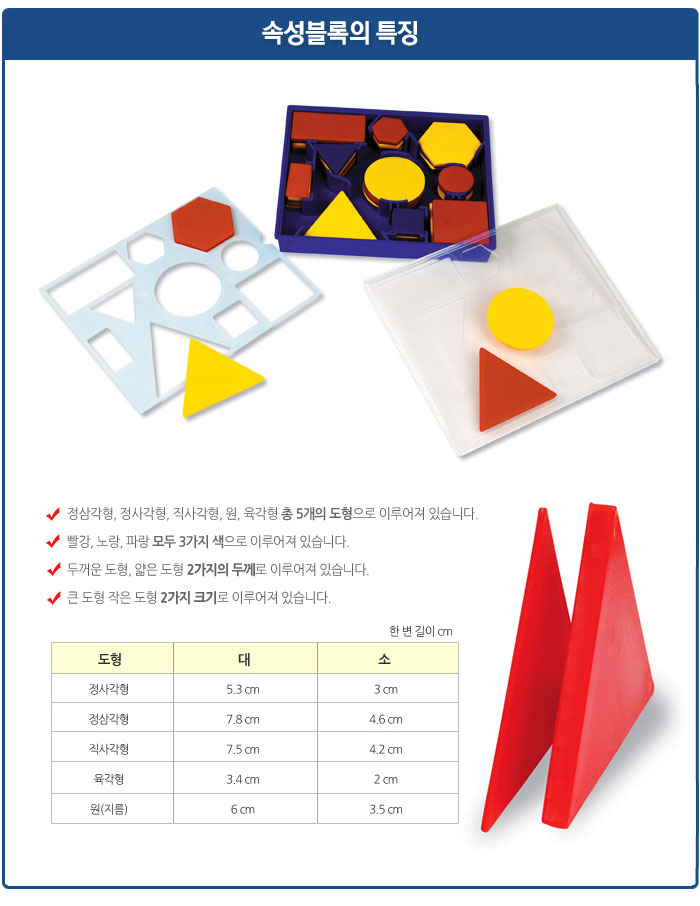 속성블록의 특징

✔ 정삼각형, 정사각형, 직사각형, 원, 육각형 총 5개의 도형으로 이루어져 있습니다.
✔ 빨강, 노랑, 파랑 모두 3가지 색으로 이루어져 있습니다.
✔ 두꺼운 도형, 얇은 도형 2가지의 두께로 이루어져 있습니다.
✔ 큰 도형 작은 도형 2가지 크기로 이루어져 있습니다.

한 변 길이 cm

| 도형 | 대 | 소 |
|---|---|---|
| 정사각형 | 5.3 cm | 3 cm |
| 정삼각형 | 7.8 cm | 4.6 cm |
| 직사각형 | 7.5 cm | 4.2 cm |
| 육각형 | 3.4 cm | 2 cm |
| 원(지름) | 6 cm | 3.5 cm |